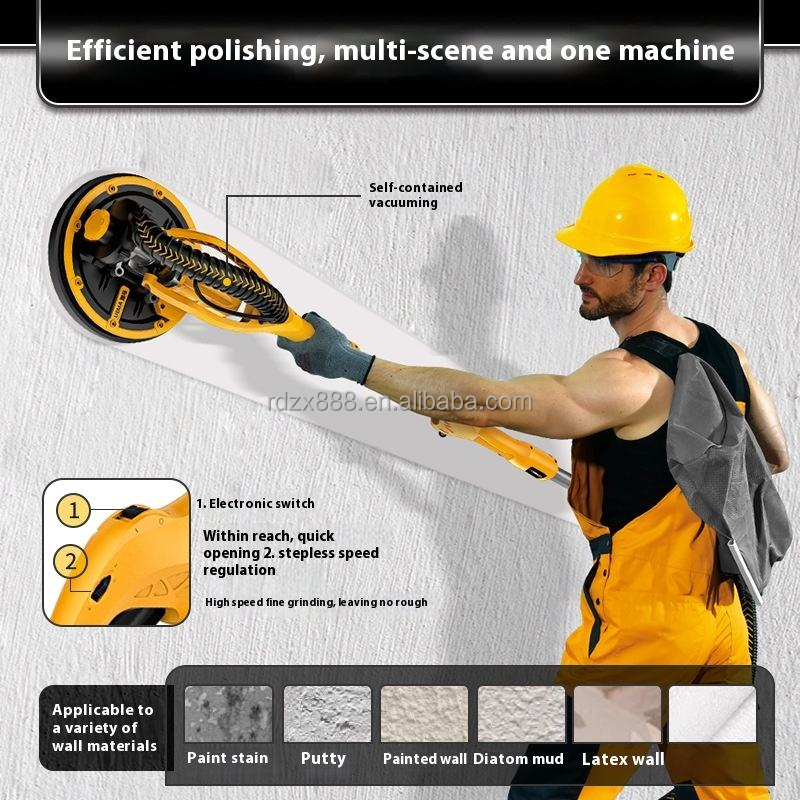 Efficient polishing, multi-scene and one machine

Self-contained vacuuming

1
2

1. Electronic switch

Within reach, quick opening 2. stepless speed regulation

High speed fine grinding, leaving no rough

Applicable to a variety of wall materials

Paint stain
Putty
Painted wall
Diatom mud
Latex wall

rdzx888.en.alibaba.com